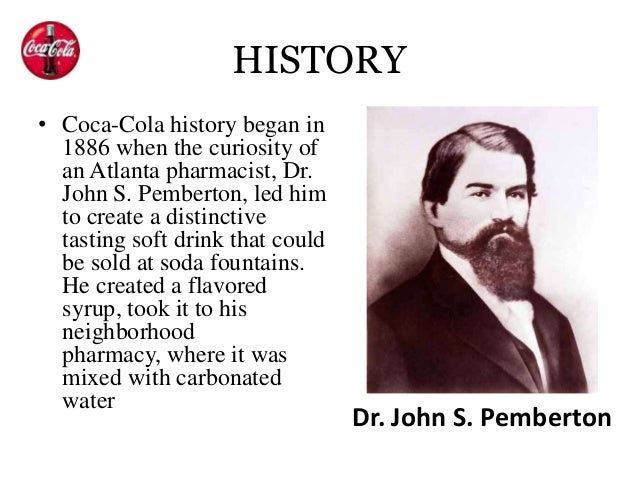 Coca-Cola

HISTORY

• Coca-Cola history began in 1886 when the curiosity of an Atlanta pharmacist, Dr. John S. Pemberton, led him to create a distinctive tasting soft drink that could be sold at soda fountains. He created a flavored syrup, took it to his neighborhood pharmacy, where it was mixed with carbonated water

Dr. John S. Pemberton